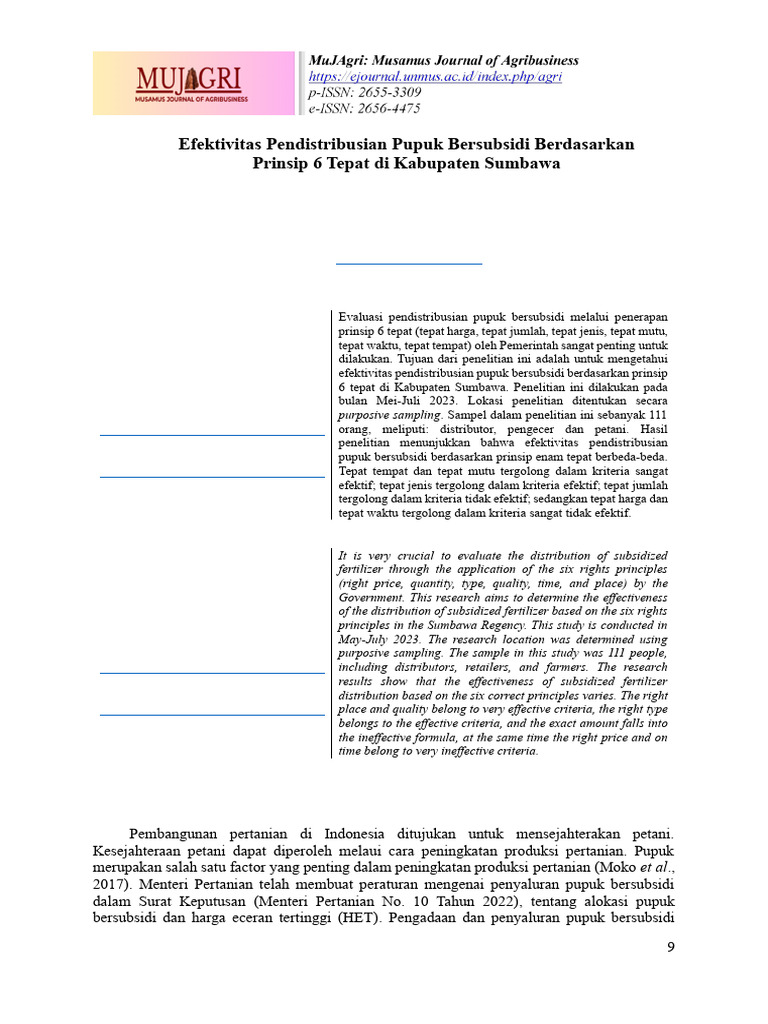 MUJAGRI
MUSAMUS JOURNAL OF AGRIBUSINESS

MuJAgri: Musamus Journal of Agribusiness
https://ejournal.unmus.ac.id/index.php/agri
p-ISSN: 2655-3309
e-ISSN: 2656-4475

Efektivitas Pendistribusian Pupuk Bersubsidi Berdasarkan Prinsip 6 Tepat di Kabupaten Sumbawa

Evaluasi pendistribusian pupuk bersubsidi melalui penerapan prinsip 6 tepat (tepat harga, tepat jumlah, tepat jenis, tepat mutu, tepat waktu, tepat tempat) oleh Pemerintah sangat penting untuk dilakukan. Tujuan dari penelitian ini adalah untuk mengetahui efektivitas pendistribusian pupuk bersubsidi berdasarkan prinsip 6 tepat di Kabupaten Sumbawa. Penelitian ini dilakukan pada bulan Mei-Juli 2023. Lokasi penelitian ditentukan secara purposive sampling. Sampel dalam penelitian ini sebanyak 111 orang, meliputi: distributor, pengecer dan petani. Hasil penelitian menunjukkan bahwa efektivitas pendistribusian pupuk bersubsidi berdasarkan prinsip enam tepat berbeda-beda. Tepat tempat dan tepat mutu tergolong dalam kriteria sangat efektif; tepat jenis tergolong dalam kriteria efektif; tepat jumlah tergolong dalam kriteria tidak efektif; sedangkan tepat harga dan tepat waktu tergolong dalam kriteria sangat tidak efektif.

It is very crucial to evaluate the distribution of subsidized fertilizer through the application of the six rights principles (right price, quantity, type, quality, time, and place) by the Government. This research aims to determine the effectiveness of the distribution of subsidized fertilizer based on the six rights principles in the Sumbawa Regency. This study is conducted in May-July 2023. The research location was determined using purposive sampling. The sample in this study was 111 people, including distributors, retailers, and farmers. The research results show that the effectiveness of subsidized fertilizer distribution based on the six correct principles varies. The right place and quality belong to very effective criteria, the right type belongs to the effective criteria, and the exact amount falls into the ineffective formula, at the same time the right price and on time belong to very ineffective criteria.

Pembangunan pertanian di Indonesia ditujukan untuk mensejahterakan petani. Kesejahteraan petani dapat diperoleh melaui cara peningkatan produksi pertanian. Pupuk merupakan salah satu factor yang penting dalam peningkatan produksi pertanian (Moko et al., 2017). Menteri Pertanian telah membuat peraturan mengenai penyaluran pupuk bersubsidi dalam Surat Keputusan (Menteri Pertanian No. 10 Tahun 2022), tentang alokasi pupuk bersubsidi dan harga eceran tertinggi (HET). Pengadaan dan penyaluran pupuk bersubsidi

9